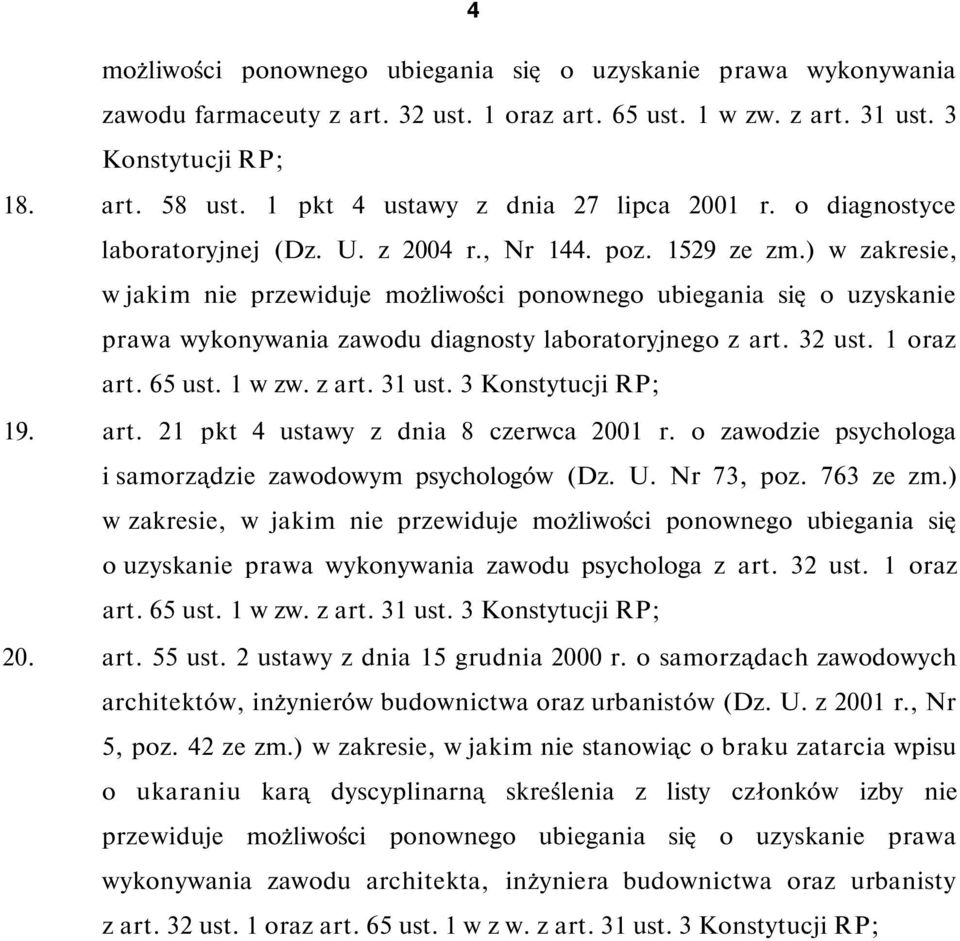 4

możliwości ponownego ubiegania się o uzyskanie prawa wykonywania zawodu farmaceuty z art. 32 ust. 1 oraz art. 65 ust. 1 w zw. z art. 31 ust. 3 Konstytucji RP;

18. art. 58 ust. 1 pkt 4 ustawy z dnia 27 lipca 2001 r. o diagnostyce laboratoryjnej (Dz. U. z 2004 r., Nr 144. poz. 1529 ze zm.) w zakresie, w jakim nie przewiduje możliwości ponownego ubiegania się o uzyskanie prawa wykonywania zawodu diagnosty laboratoryjnego z art. 32 ust. 1 oraz art. 65 ust. 1 w zw. z art. 31 ust. 3 Konstytucji RP;

19. art. 21 pkt 4 ustawy z dnia 8 czerwca 2001 r. o zawodzie psychologa i samorządzie zawodowym psychologów (Dz. U. Nr 73, poz. 763 ze zm.) w zakresie, w jakim nie przewiduje możliwości ponownego ubiegania się o uzyskanie prawa wykonywania zawodu psychologa z art. 32 ust. 1 oraz art. 65 ust. 1 w zw. z art. 31 ust. 3 Konstytucji RP;

20. art. 55 ust. 2 ustawy z dnia 15 grudnia 2000 r. o samorządach zawodowych architektów, inżynierów budownictwa oraz urbanistów (Dz. U. z 2001 r., Nr 5, poz. 42 ze zm.) w zakresie, w jakim nie stanowiąc o braku zatarcia wpisu o ukaraniu karą dyscyplinarną skreślenia z listy członków izby nie przewiduje możliwości ponownego ubiegania się o uzyskanie prawa wykonywania zawodu architekta, inżyniera budownictwa oraz urbanisty z art. 32 ust. 1 oraz art. 65 ust. 1 w z w. z art. 31 ust. 3 Konstytucji RP;